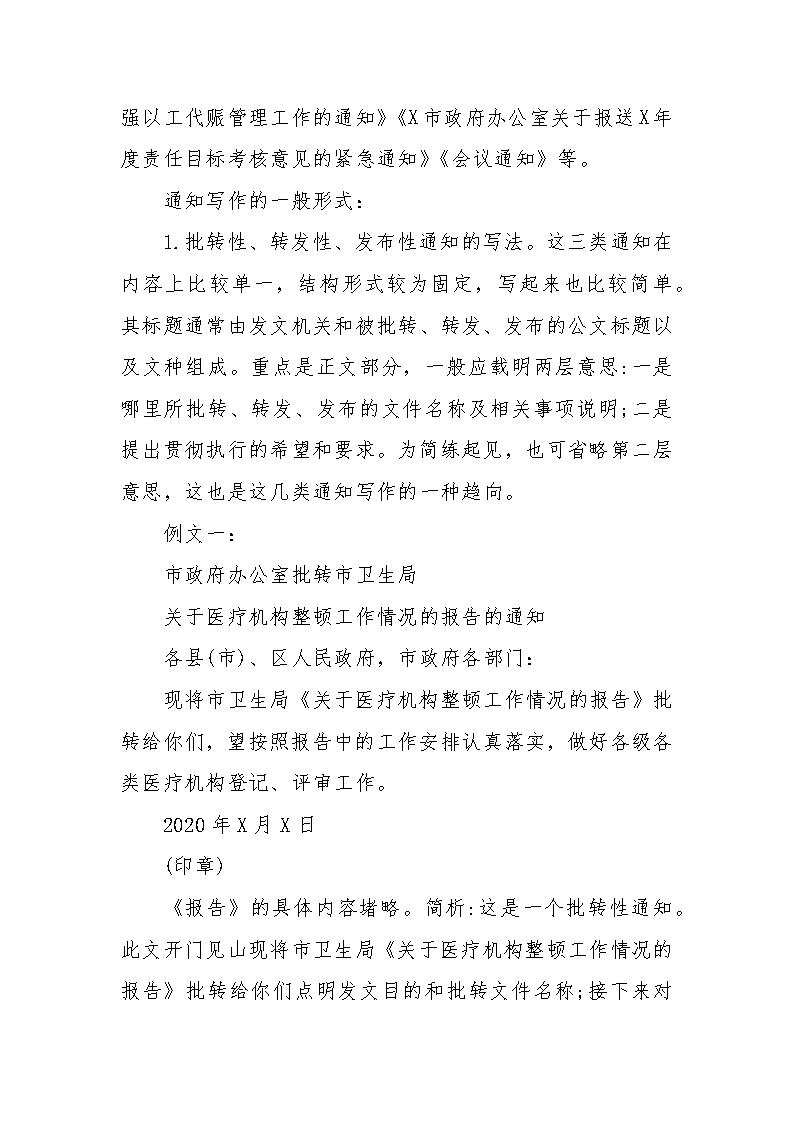 强以工代赈管理工作的通知》《X市政府办公室关于报送X年度责任目标考核意见的紧急通知》《会议通知》等。

通知写作的一般形式：

1.批转性、转发性、发布性通知的写法。这三类通知在内容上比较单一，结构形式较为固定，写起来也比较简单。其标题通常由发文机关和被批转、转发、发布的公文标题以及文种组成。重点是正文部分，一般应载明两层意思:一是哪里所批转、转发、发布的文件名称及相关事项说明;二是提出贯彻执行的希望和要求。为简练起见，也可省略第二层意思，这也是这几类通知写作的一种趋向。

例文一：

市政府办公室批转市卫生局

关于医疗机构整顿工作情况的报告的通知

各县(市)、区人民政府，市政府各部门：

现将市卫生局《关于医疗机构整顿工作情况的报告》批转给你们，望按照报告中的工作安排认真落实，做好各级各类医疗机构登记、评审工作。

2020年X月X日

(印章)

《报告》的具体内容堵略。简析:这是一个批转性通知。此文开门见山现将市卫生局《关于医疗机构整顿工作情况的报告》批转给你们点明发文目的和批转文件名称;接下来对